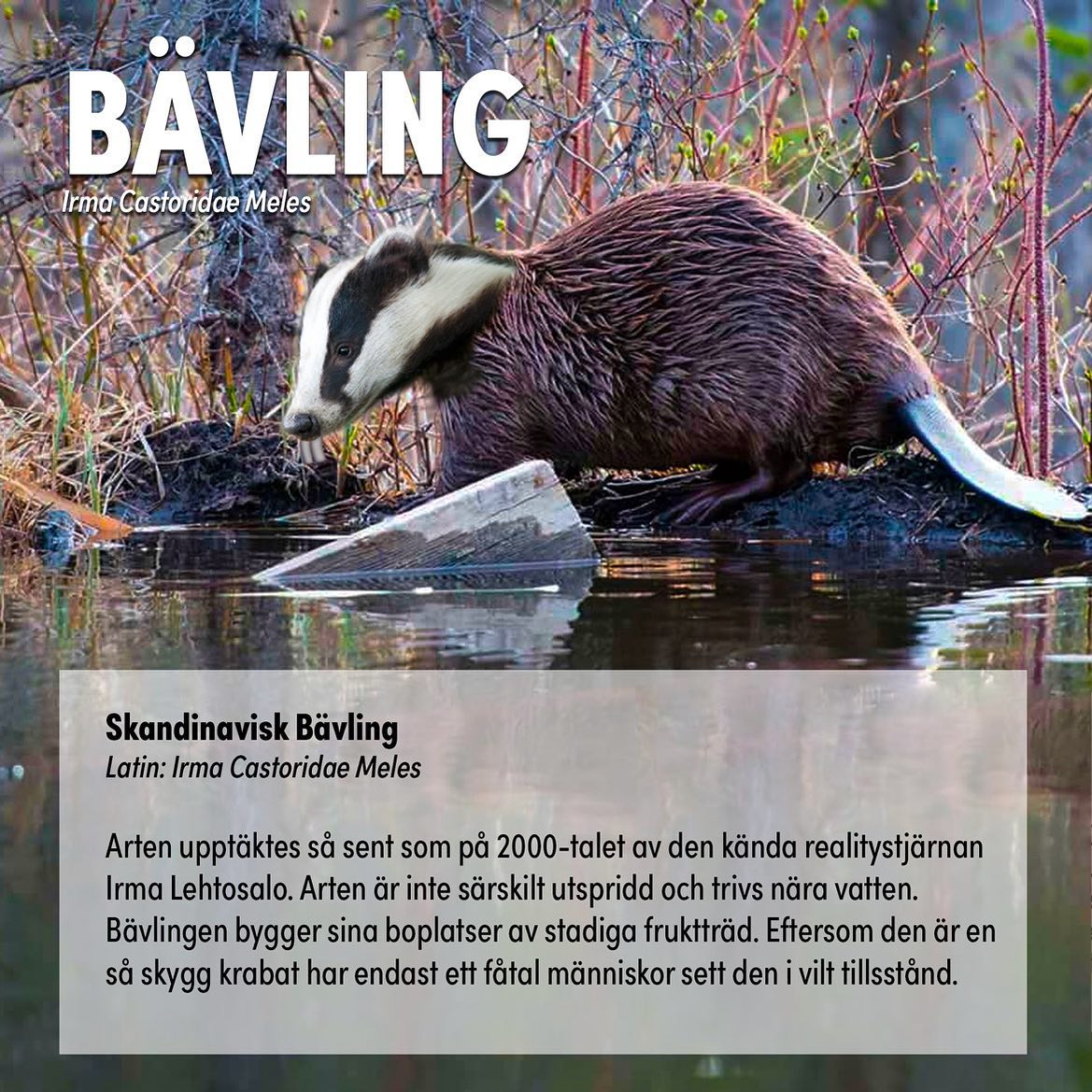 BÄVLING
Irma Castoridae Meles

Skandinavisk Bävling
Latin: Irma Castoridae Meles

Arten upptäktes så sent som på 2000-talet av den kända realitystjärnan Irma Lehtosalo. Arten är inte särskilt utspridd och trivs nära vatten. Bävlingen bygger sina boplatser av stadiga fruktträd. Eftersom den är en så skygg krabat har endast ett fåtal människor sett den i vilt tillsstånd.